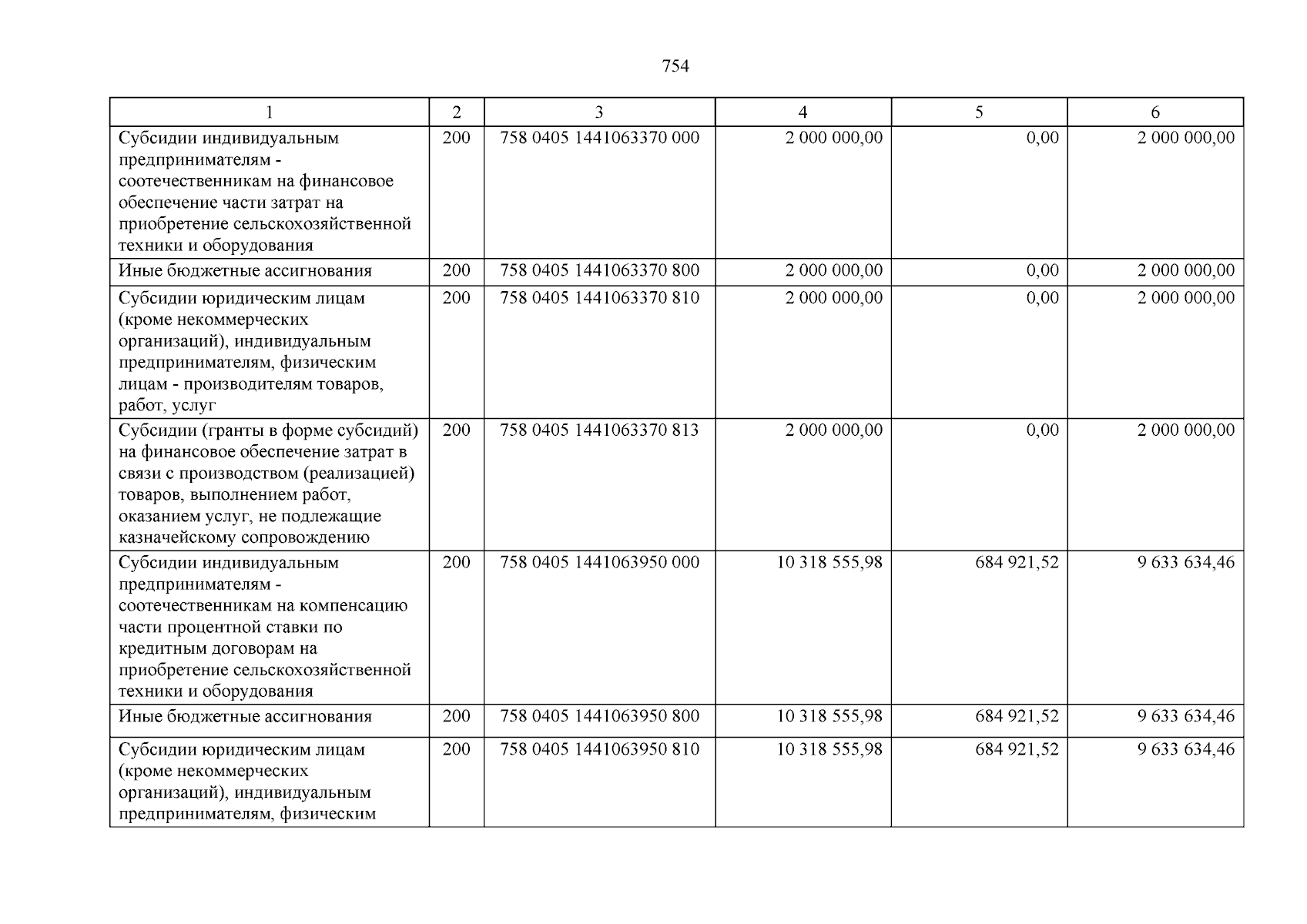 754

| 1 | 2 | 3 | 4 | 5 | 6 |
|---|---|---|---|---|---|
| Субсидии индивидуальным предпринимателям - соотечественникам на финансовое обеспечение части затрат на приобретение сельскохозяйственной техники и оборудования | 200 | 758 0405 1441063370 000 | 2 000 000,00 | 0,00 | 2 000 000,00 |
| Иные бюджетные ассигнования | 200 | 758 0405 1441063370 800 | 2 000 000,00 | 0,00 | 2 000 000,00 |
| Субсидии юридическим лицам (кроме некоммерческих организаций), индивидуальным предпринимателям, физическим лицам - производителям товаров, работ, услуг | 200 | 758 0405 1441063370 810 | 2 000 000,00 | 0,00 | 2 000 000,00 |
| Субсидии (гранты в форме субсидий) на финансовое обеспечение затрат в связи с производством (реализацией) товаров, выполнением работ, оказанием услуг, не подлежащие казначейскому сопровождению | 200 | 758 0405 1441063370 813 | 2 000 000,00 | 0,00 | 2 000 000,00 |
| Субсидии индивидуальным предпринимателям - соотечественникам на компенсацию части процентной ставки по кредитным договорам на приобретение сельскохозяйственной техники и оборудования | 200 | 758 0405 1441063950 000 | 10 318 555,98 | 684 921,52 | 9 633 634,46 |
| Иные бюджетные ассигнования | 200 | 758 0405 1441063950 800 | 10 318 555,98 | 684 921,52 | 9 633 634,46 |
| Субсидии юридическим лицам (кроме некоммерческих организаций), индивидуальным предпринимателям, физическим | 200 | 758 0405 1441063950 810 | 10 318 555,98 | 684 921,52 | 9 633 634,46 |